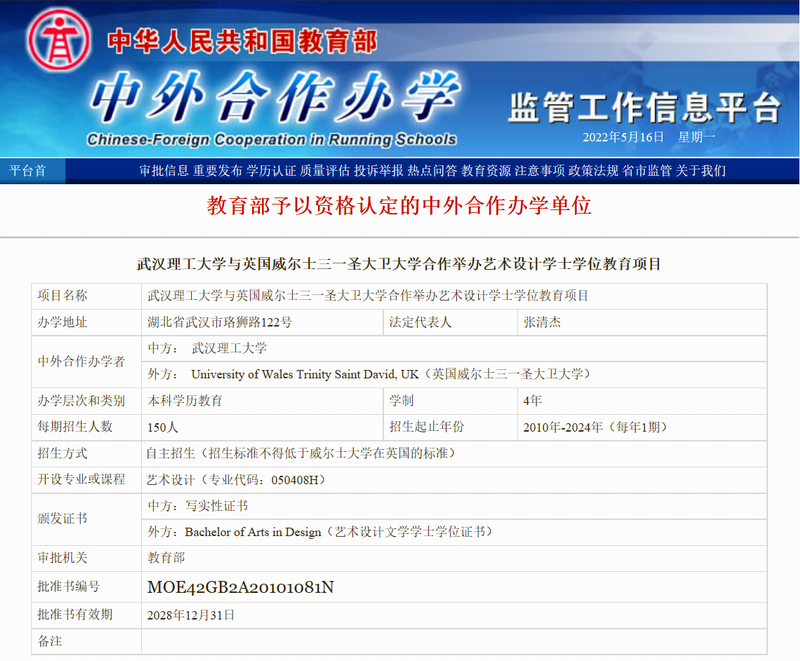 中华人民共和国教育部
中外合作办学
Chinese-Foreign Cooperation in Running Schools
监管工作信息平台
2022年5月16日 星期一

平台首 审批信息 重要发布 学历认证 质量评估 投诉举报 热点问答 教育资源 注意事项 政策法规 省市监管 关于我们

教育部予以资格认定的中外合作办学单位

武汉理工大学与英国威尔士三一圣大卫大学合作举办艺术设计学士学位教育项目

| 项目名称 | 武汉理工大学与英国威尔士三一圣大卫大学合作举办艺术设计学士学位教育项目 | | |
|---|---|---|---|
| 办学地址 | 湖北省武汉市珞狮路122号 | 法定代表人 | 张清杰 |
| 中外合作办学者 | 中方： 武汉理工大学 | | |
| | 外方： University of Wales Trinity Saint David, UK（英国威尔士三一圣大卫大学） | | |
| 办学层次和类别 | 本科学历教育 | 学制 | 4年 |
| 每期招生人数 | 150人 | 招生起止年份 | 2010年-2024年（每年1期） |
| 招生方式 | 自主招生（招生标准不得低于威尔士大学在英国的标准） | | |
| 开设专业或课程 | 艺术设计（专业代码：050408H） | | |
| 颁发证书 | 中方：写实性证书 | | |
| | 外方：Bachelor of Arts in Design（艺术设计文学学士学位证书） | | |
| 审批机关 | 教育部 | | |
| 批准书编号 | MOE42GB2A20101081N | | |
| 批准书有效期 | 2028年12月31日 | | |
| 备注 | | | |